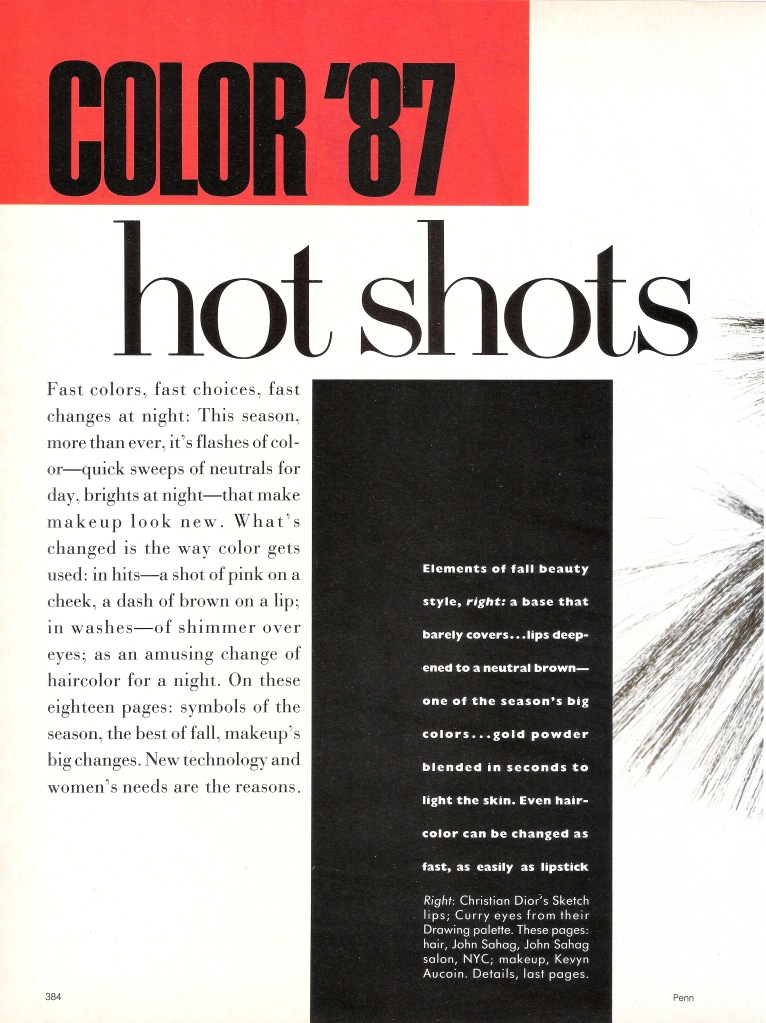 COLOR '87

hot shots

Fast colors, fast choices, fast changes at night: This season, more than ever, it's flashes of color—quick sweeps of neutrals for day, brights at night—that make makeup look new. What's changed is the way color gets used: in hits—a shot of pink on a cheek, a dash of brown on a lip; in washes—of shimmer over eyes; as an amusing change of haircolor for a night. On these eighteen pages: symbols of the season, the best of fall, makeup's big changes. New technology and women's needs are the reasons.

Elements of fall beauty style, right: a base that barely covers...lips deepened to a neutral brown—one of the season's big colors...gold powder blended in seconds to light the skin. Even haircolor can be changed as fast, as easily as lipstick

Right: Christian Dior's Sketch lips; Curry eyes from their Drawing palette. These pages: hair, John Sahag, John Sahag salon, NYC; makeup, Kevyn Aucoin. Details, last pages.

384

Penn